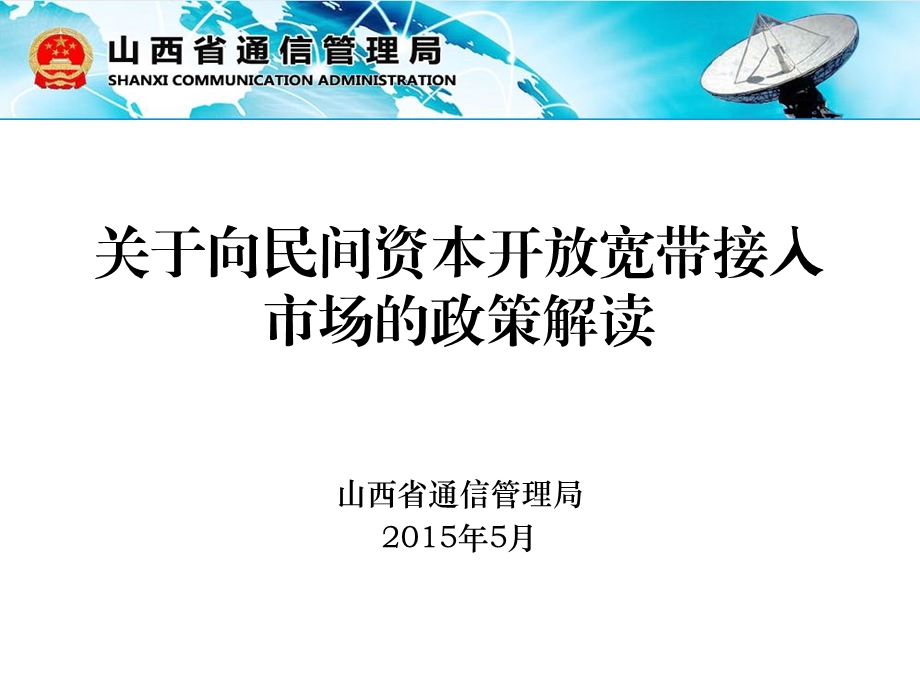 山西省通信管理局
SHANXI COMMUNICATION ADMINISTRATION

关于向民间资本开放宽带接入市场的政策解读

山西省通信管理局
2015年5月